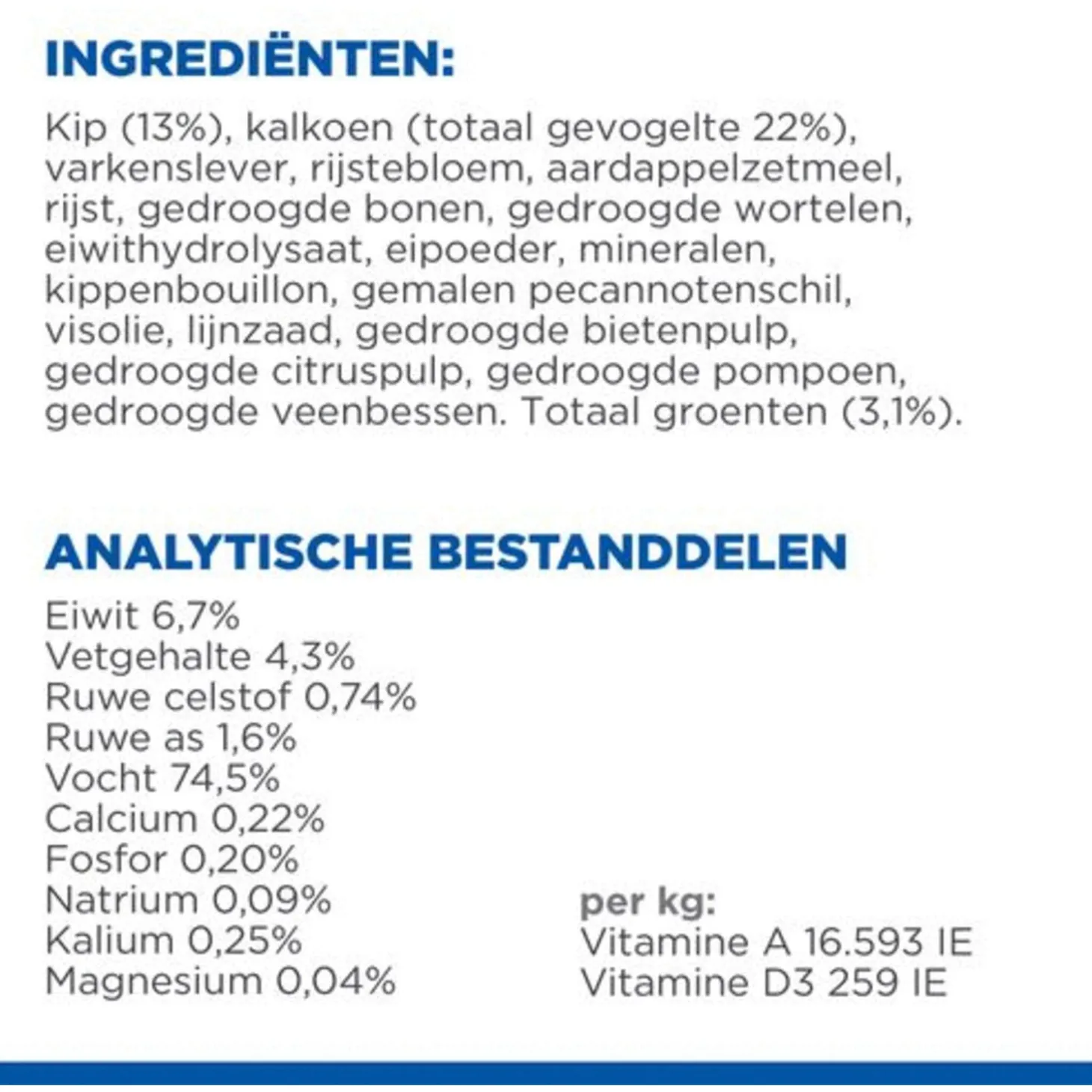 INGREDIËNTEN:

Kip (13%), kalkoen (totaal gevogelte 22%), varkenslever, rijstebloem, aardappelzetmeel, rijst, gedroogde bonen, gedroogde wortelen, eiwithydrolysaat, eipoeder, mineralen, kippenbouillon, gemalen pecannotenschil, visolie, lijnzaad, gedroogde bietenpulp, gedroogde citruspulp, gedroogde pompoen, gedroogde veenbessen. Totaal groenten (3,1%).

ANALYTISCHE BESTANDDELEN

Eiwit 6,7%
Vetgehalte 4,3%
Ruwe celstof 0,74%
Ruwe as 1,6%
Vocht 74,5%
Calcium 0,22%
Fosfor 0,20%
Natrium 0,09%
Kalium 0,25%
Magnesium 0,04%

per kg:
Vitamine A 16.593 IE
Vitamine D3 259 IE